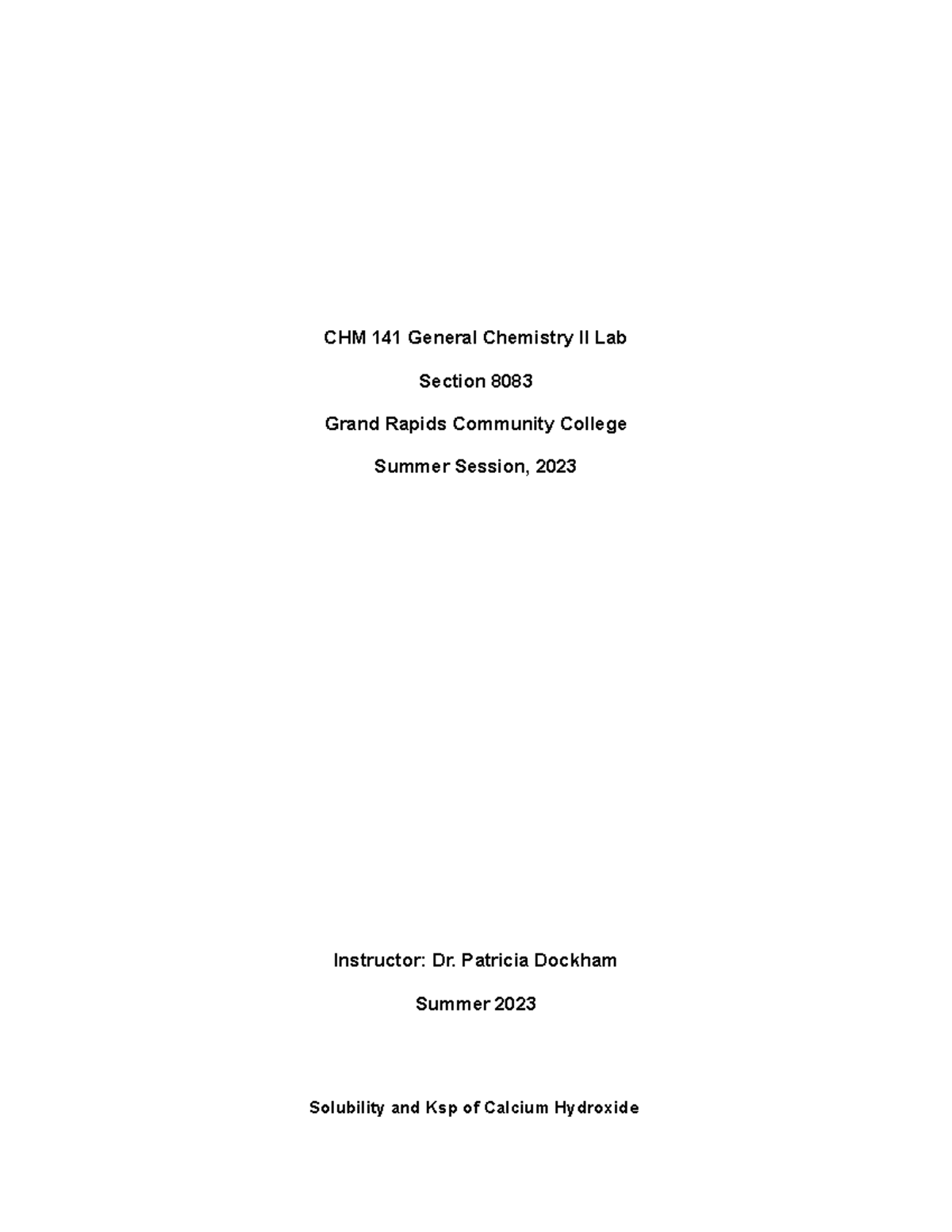 CHM 141 General Chemistry II Lab

Section 8083

Grand Rapids Community College

Summer Session, 2023

Instructor: Dr. Patricia Dockham

Summer 2023

Solubility and Ksp of Calcium Hydroxide